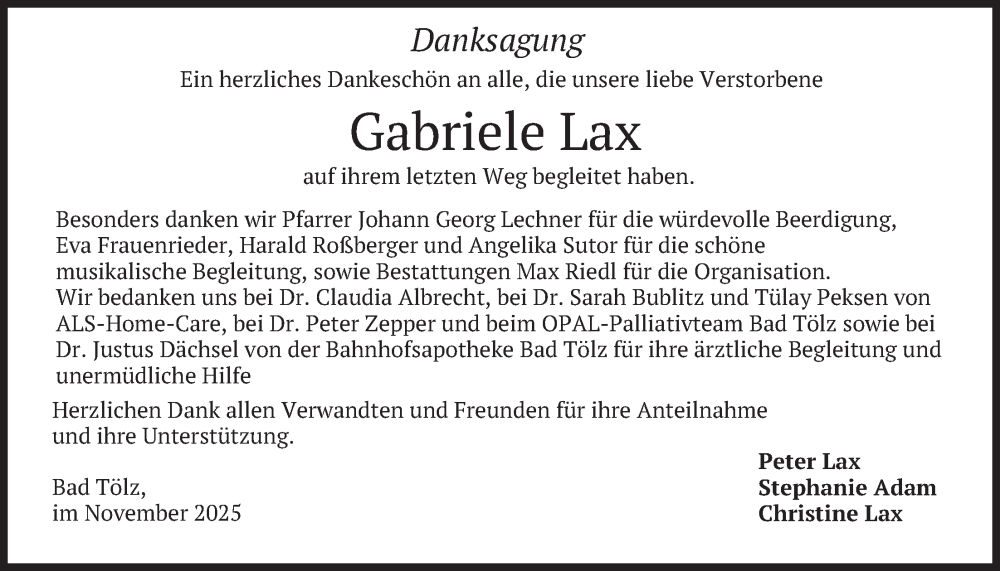 Danksagung

Ein herzliches Dankeschön an alle, die unsere liebe Verstorbene

Gabriele Lax

auf ihrem letzten Weg begleitet haben.

Besonders danken wir Pfarrer Johann Georg Lechner für die würdevolle Beerdigung, Eva Frauenrieder, Harald Roßberger und Angelika Sutor für die schöne musikalische Begleitung, sowie Bestattungen Max Riedl für die Organisation.
Wir bedanken uns bei Dr. Claudia Albrecht, bei Dr. Sarah Bublitz und Tülay Peksen von ALS-Home-Care, bei Dr. Peter Zepper und beim OPAL-Palliativteam Bad Tölz sowie bei Dr. Justus Dächsel von der Bahnhofsapotheke Bad Tölz für ihre ärztliche Begleitung und unermüdliche Hilfe

Herzlichen Dank allen Verwandten und Freunden für ihre Anteilnahme und ihre Unterstützung.

Bad Tölz,
im November 2025

Peter Lax
Stephanie Adam
Christine Lax